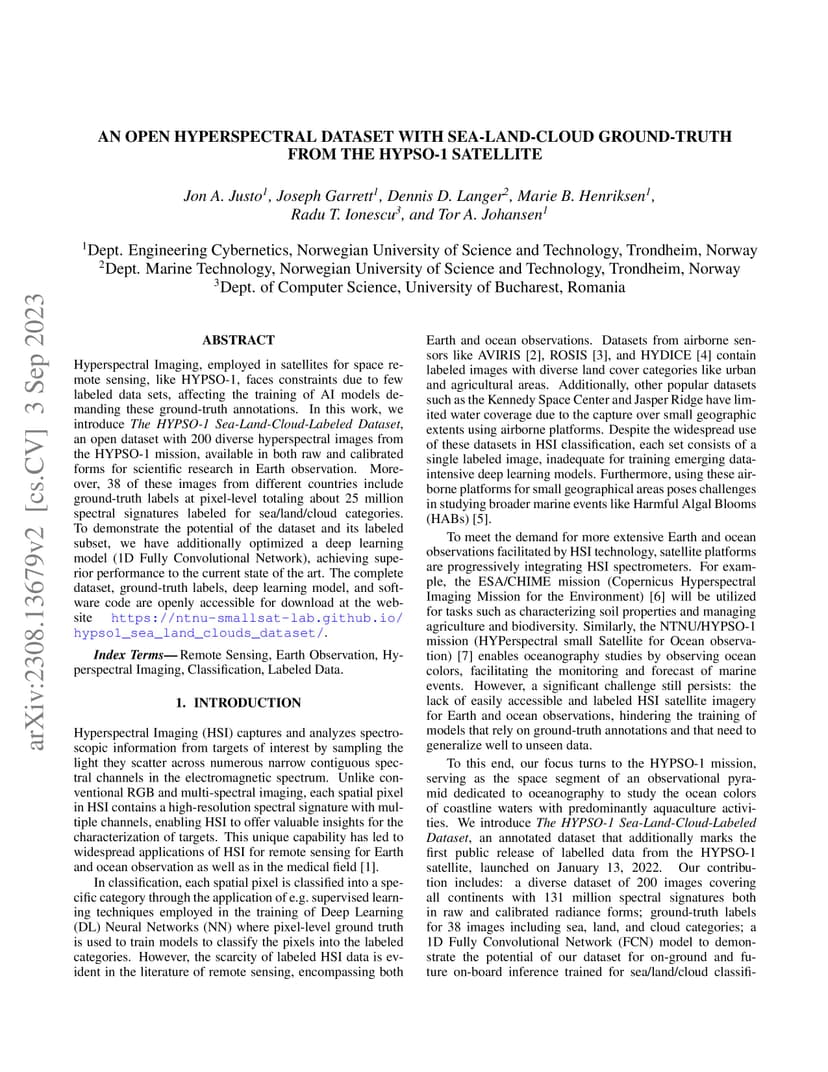 arXiv:2308.13679v2 [cs.CV] 3 Sep 2023

AN OPEN HYPERSPECTRAL DATASET WITH SEA-LAND-CLOUD GROUND-TRUTH FROM THE HYPSO-1 SATELLITE

Jon A. Justo$^1$, Joseph Garrett$^1$, Dennis D. Langer$^2$, Marie B. Henriksen$^1$, Radu T. Ionescu$^3$, and Tor A. Johansen$^1$

$^1$Dept. Engineering Cybernetics, Norwegian University of Science and Technology, Trondheim, Norway
$^2$Dept. Marine Technology, Norwegian University of Science and Technology, Trondheim, Norway
$^3$Dept. of Computer Science, University of Bucharest, Romania

ABSTRACT

Hyperspectral Imaging, employed in satellites for space remote sensing, like HYPSO-1, faces constraints due to few labeled data sets, affecting the training of AI models demanding these ground-truth annotations. In this work, we introduce The HYPSO-1 Sea-Land-Cloud-Labeled Dataset, an open dataset with 200 diverse hyperspectral images from the HYPSO-1 mission, available in both raw and calibrated forms for scientific research in Earth observation. Moreover, 38 of these images from different countries include ground-truth labels at pixel-level totaling about 25 million spectral signatures labeled for sea/land/cloud categories. To demonstrate the potential of the dataset and its labeled subset, we have additionally optimized a deep learning model (1D Fully Convolutional Network), achieving superior performance to the current state of the art. The complete dataset, ground-truth labels, deep learning model, and software code are openly accessible for download at the website https://ntnu-smallsat-lab.github.io/hypso1_sea_land_clouds_dataset/.

Index Terms— Remote Sensing, Earth Observation, Hyperspectral Imaging, Classification, Labeled Data.

1. INTRODUCTION

Hyperspectral Imaging (HSI) captures and analyzes spectroscopic information from targets of interest by sampling the light they scatter across numerous narrow contiguous spectral channels in the electromagnetic spectrum. Unlike conventional RGB and multi-spectral imaging, each spatial pixel in HSI contains a high-resolution spectral signature with multiple channels, enabling HSI to offer valuable insights for the characterization of targets. This unique capability has led to widespread applications of HSI for remote sensing for Earth and ocean observation as well as in the medical field [1].

In classification, each spatial pixel is classified into a specific category through the application of e.g. supervised learning techniques employed in the training of Deep Learning (DL) Neural Networks (NN) where pixel-level ground truth is used to train models to classify the pixels into the labeled categories. However, the scarcity of labeled HSI data is evident in the literature of remote sensing, encompassing both Earth and ocean observations. Datasets from airborne sensors like AVIRIS [2], ROSIS [3], and HYDICE [4] contain labeled images with diverse land cover categories like urban and agricultural areas. Additionally, other popular datasets such as the Kennedy Space Center and Jasper Ridge have limited water coverage due to the capture over small geographic extents using airborne platforms. Despite the widespread use of these datasets in HSI classification, each set consists of a single labeled image, inadequate for training emerging data-intensive deep learning models. Furthermore, using these airborne platforms for small geographical areas poses challenges in studying broader marine events like Harmful Algal Blooms (HABs) [5].

To meet the demand for more extensive Earth and ocean observations facilitated by HSI technology, satellite platforms are progressively integrating HSI spectrometers. For example, the ESA/CHIME mission (Copernicus Hyperspectral Imaging Mission for the Environment) [6] will be utilized for tasks such as characterizing soil properties and managing agriculture and biodiversity. Similarly, the NTNU/HYPSO-1 mission (HYPerspectral small Satellite for Ocean observation) [7] enables oceanography studies by observing ocean colors, facilitating the monitoring and forecast of marine events. However, a significant challenge still persists: the lack of easily accessible and labeled HSI satellite imagery for Earth and ocean observations, hindering the training of models that rely on ground-truth annotations and that need to generalize well to unseen data.

To this end, our focus turns to the HYPSO-1 mission, serving as the space segment of an observational pyramid dedicated to oceanography to study the ocean colors of coastline waters with predominantly aquaculture activities. We introduce The HYPSO-1 Sea-Land-Cloud-Labeled Dataset, an annotated dataset that additionally marks the first public release of labelled data from the HYPSO-1 satellite, launched on January 13, 2022. Our contribution includes: a diverse dataset of 200 images covering all continents with 131 million spectral signatures both in raw and calibrated radiance forms; ground-truth labels for 38 images including sea, land, and cloud categories; a 1D Fully Convolutional Network (FCN) model to demonstrate the potential of our dataset for on-ground and future on-board inference trained for sea/land/cloud classifi-